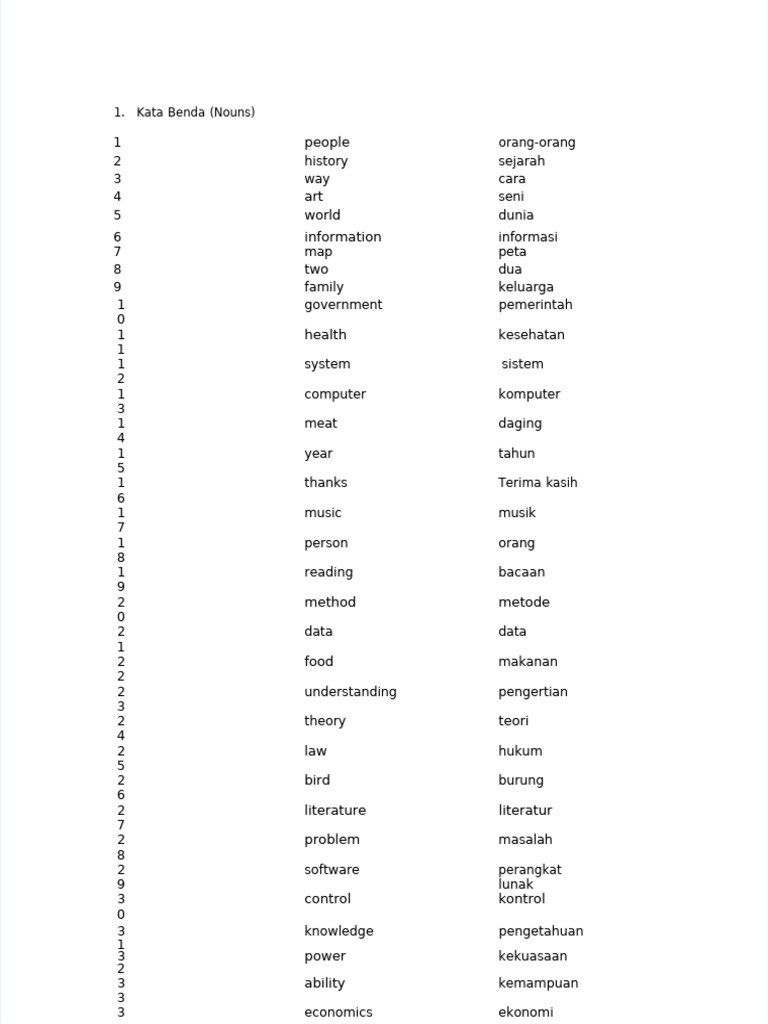 1. Kata Benda (Nouns)

| | | |
|---|---|---|
| 1 | people | orang-orang |
| 2 | history | sejarah |
| 3 | way | cara |
| 4 | art | seni |
| 5 | world | dunia |
| 6 | information | informasi |
| 7 | map | peta |
| 8 | two | dua |
| 9 | family | keluarga |
| 10 | government | pemerintah |
| 11 | health | kesehatan |
| 12 | system | sistem |
| 13 | computer | komputer |
| 14 | meat | daging |
| 15 | year | tahun |
| 16 | thanks | Terima kasih |
| 17 | music | musik |
| 18 | person | orang |
| 19 | reading | bacaan |
| 20 | method | metode |
| 21 | data | data |
| 22 | food | makanan |
| 23 | understanding | pengertian |
| 24 | theory | teori |
| 25 | law | hukum |
| 26 | bird | burung |
| 27 | literature | literatur |
| 28 | problem | masalah |
| 29 | software | perangkat lunak |
| 30 | control | kontrol |
| 31 | knowledge | pengetahuan |
| 32 | power | kekuasaan |
| 33 | ability | kemampuan |
| 3 | economics | ekonomi |